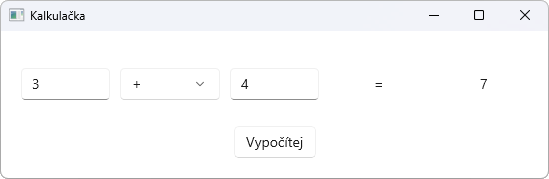 Kalkulačka

3 + 4 = 7

Vypočítej